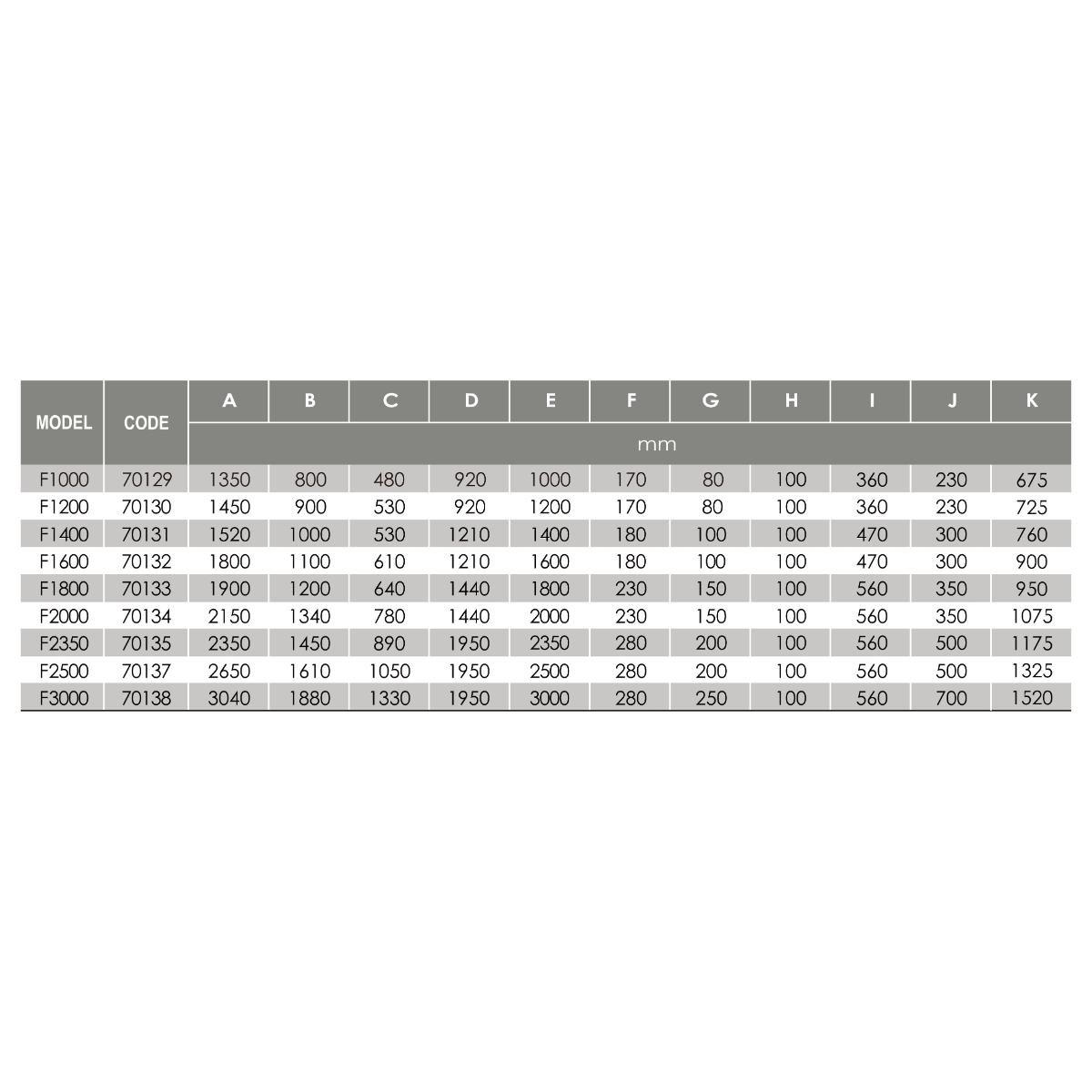 | MODEL | CODE | A | B | C | D | E | F | G | H | I | J | K |
|---|---|---|---|---|---|---|---|---|---|---|---|---|
| | | mm | | | | | | | | | | |
| F1000 | 70129 | 1350 | 800 | 480 | 920 | 1000 | 170 | 80 | 100 | 360 | 230 | 675 |
| F1200 | 70130 | 1450 | 900 | 530 | 920 | 1200 | 170 | 80 | 100 | 360 | 230 | 725 |
| F1400 | 70131 | 1520 | 1000 | 530 | 1210 | 1400 | 180 | 100 | 100 | 470 | 300 | 760 |
| F1600 | 70132 | 1800 | 1100 | 610 | 1210 | 1600 | 180 | 100 | 100 | 470 | 300 | 900 |
| F1800 | 70133 | 1900 | 1200 | 640 | 1440 | 1800 | 230 | 150 | 100 | 560 | 350 | 950 |
| F2000 | 70134 | 2150 | 1340 | 780 | 1440 | 2000 | 230 | 150 | 100 | 560 | 350 | 1075 |
| F2350 | 70135 | 2350 | 1450 | 890 | 1950 | 2350 | 280 | 200 | 100 | 560 | 500 | 1175 |
| F2500 | 70137 | 2650 | 1610 | 1050 | 1950 | 2500 | 280 | 200 | 100 | 560 | 500 | 1325 |
| F3000 | 70138 | 3040 | 1880 | 1330 | 1950 | 3000 | 280 | 250 | 100 | 560 | 700 | 1520 |